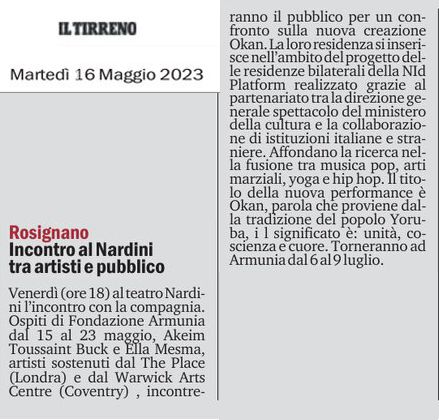 IL TIRRENO

Martedì 16 Maggio 2023

Rosignano
Incontro al Nardini tra artisti e pubblico

Venerdì (ore 18) al teatro Nardini l'incontro con la compagnia. Ospiti di Fondazione Armunia dal 15 al 23 maggio, Akeim Toussaint Buck e Ella Mesma, artisti sostenuti dal The Place (Londra) e dal Warwick Arts Centre (Coventry) , incontreranno il pubblico per un confronto sulla nuova creazione Okan. La loro residenza si inserisce nell'ambito del progetto delle residenze bilaterali della NId Platform realizzato grazie al partenariato tra la direzione generale spettacolo del ministero della cultura e la collaborazione di istituzioni italiane e straniere. Affondano la ricerca nella fusione tra musica pop, arti marziali, yoga e hip hop. Il titolo della nuova performance è Okan, parola che proviene dalla tradizione del popolo Yoruba, i l significato è: unità, coscienza e cuore. Torneranno ad Armunia dal 6 al 9 luglio.